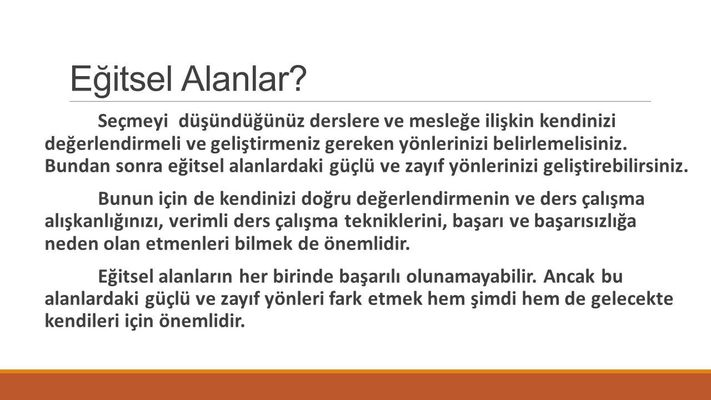 Eğitsel Alanlar?

Seçmeyi düşündüğünüz derslere ve mesleğe ilişkin kendinizi değerlendirmeli ve geliştirmeniz gereken yönlerinizi belirlemelisiniz. Bundan sonra eğitsel alanlardaki güçlü ve zayıf yönlerinizi geliştirebilirsiniz.

Bunun için de kendinizi doğru değerlendirmenin ve ders çalışma alışkanlığınızı, verimli ders çalışma tekniklerini, başarı ve başarısızlığa neden olan etmenleri bilmek de önemlidir.

Eğitsel alanların her birinde başarılı olunamayabilir. Ancak bu alanlardaki güçlü ve zayıf yönleri fark etmek hem şimdi hem de gelecekte kendileri için önemlidir.